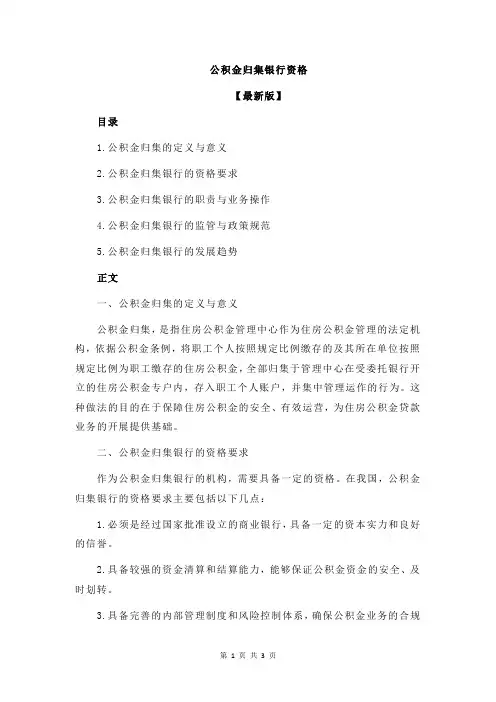 公积金归集银行资格

【最新版】

目录

1.公积金归集的定义与意义

2.公积金归集银行的资格要求

3.公积金归集银行的职责与业务操作

4.公积金归集银行的监管与政策规范

5.公积金归集银行的发展趋势

正文

一、公积金归集的定义与意义

公积金归集，是指住房公积金管理中心作为住房公积金管理的法定机构，依据公积金条例，将职工个人按照规定比例缴存的及其所在单位按照规定比例为职工缴存的住房公积金，全部归集于管理中心在受委托银行开立的住房公积金专户内，存入职工个人账户，并集中管理运作的行为。这种做法的目的在于保障住房公积金的安全、有效运营，为住房公积金贷款业务的开展提供基础。

二、公积金归集银行的资格要求

作为公积金归集银行的机构，需要具备一定的资格。在我国，公积金归集银行的资格要求主要包括以下几点：

1.必须是经过国家批准设立的商业银行，具备一定的资本实力和良好的信誉。

2.具备较强的资金清算和结算能力，能够保证公积金资金的安全、及时划转。

3.具备完善的内部管理制度和风险控制体系，确保公积金业务的合规

第 1 页 共 3 页